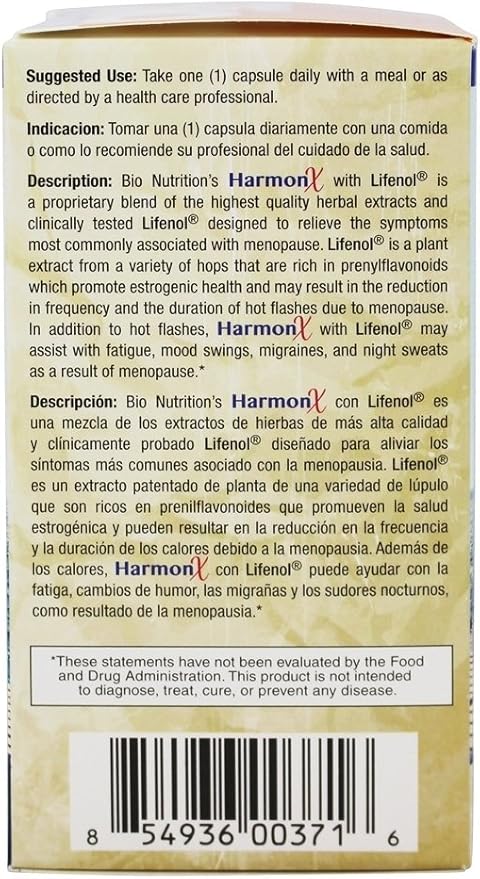 **Suggested Use:** Take one (1) capsule daily with a meal or as directed by a health care professional.

**Indicacion:** Tomar una (1) capsula diariamente con una comida o como lo recomiende su profesional del cuidado de la salud.

**Description:** Bio Nutrition's HarmonX with Lifenol® is a proprietary blend of the highest quality herbal extracts and clinically tested Lifenol® designed to relieve the symptoms most commonly associated with menopause. Lifenol® is a plant extract from a variety of hops that are rich in prenylflavonoids which promote estrogenic health and may result in the reduction in frequency and the duration of hot flashes due to menopause. In addition to hot flashes, HarmonX with Lifenol® may assist with fatigue, mood swings, migraines, and night sweats as a result of menopause.*

**Descripción:** Bio Nutrition's HarmonX con Lifenol® es una mezcla de los extractos de hierbas de más alta calidad y clínicamente probado Lifenol® diseñado para aliviar los síntomas más comunes asociado con la menopausia. Lifenol® es un extracto patentado de planta de una variedad de lúpulo que son ricos en prenilflavonoides que promueven la salud estrogénica y pueden resultar en la reducción en la frecuencia y la duración de los calores debido a la menopausia. Además de los calores, HarmonX con Lifenol® puede ayudar con la fatiga, cambios de humor, las migrañas y los sudores nocturnos, como resultado de la menopausia.*

*These statements have not been evaluated by the Food and Drug Administration. This product is not intended to diagnose, treat, cure, or prevent any disease.

8 54936 00371 6